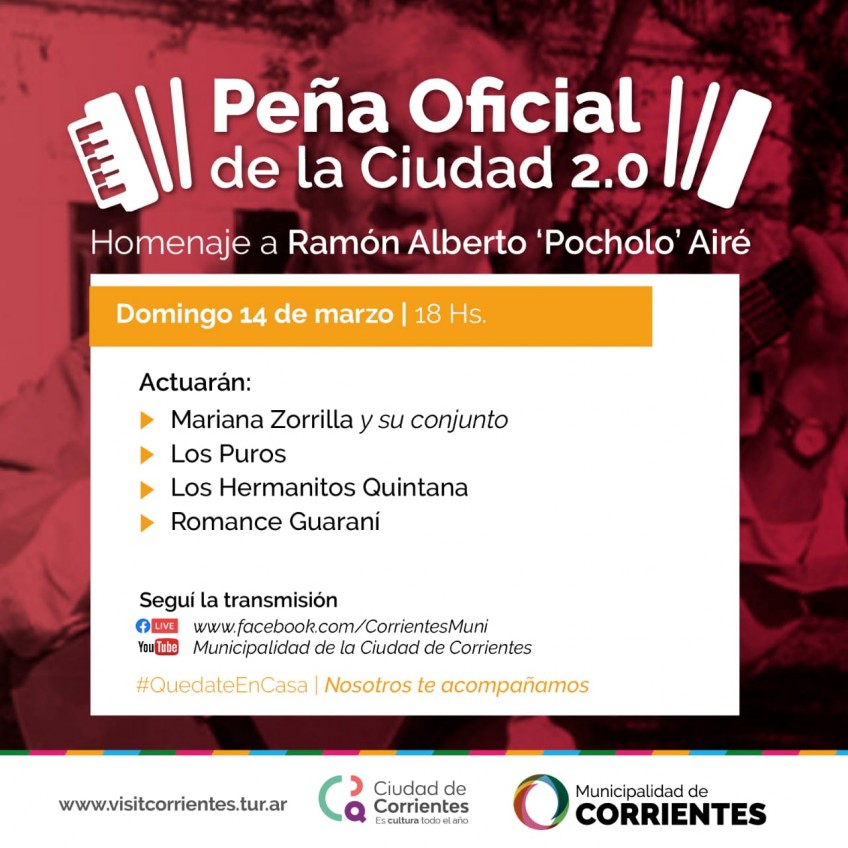 Peña Oficial de la Ciudad 2.0

Homenaje a Ramón Alberto 'Pocholo' Airé

Domingo 14 de marzo | 18 Hs.

Actuarán:
Mariana Zorrilla y su conjunto
Los Puros
Los Hermanitos Quintana
Romance Guaraní

Seguí la transmisión
LIVE www.facebook.com/CorrientesMuni
YouTube Municipalidad de la Ciudad de Corrientes

#QuedateEnCasa | Nosotros te acompañamos

www.visitcorrientes.tur.ar

Ciudad de Corrientes
Es cultura todo el año

Municipalidad de CORRIENTES